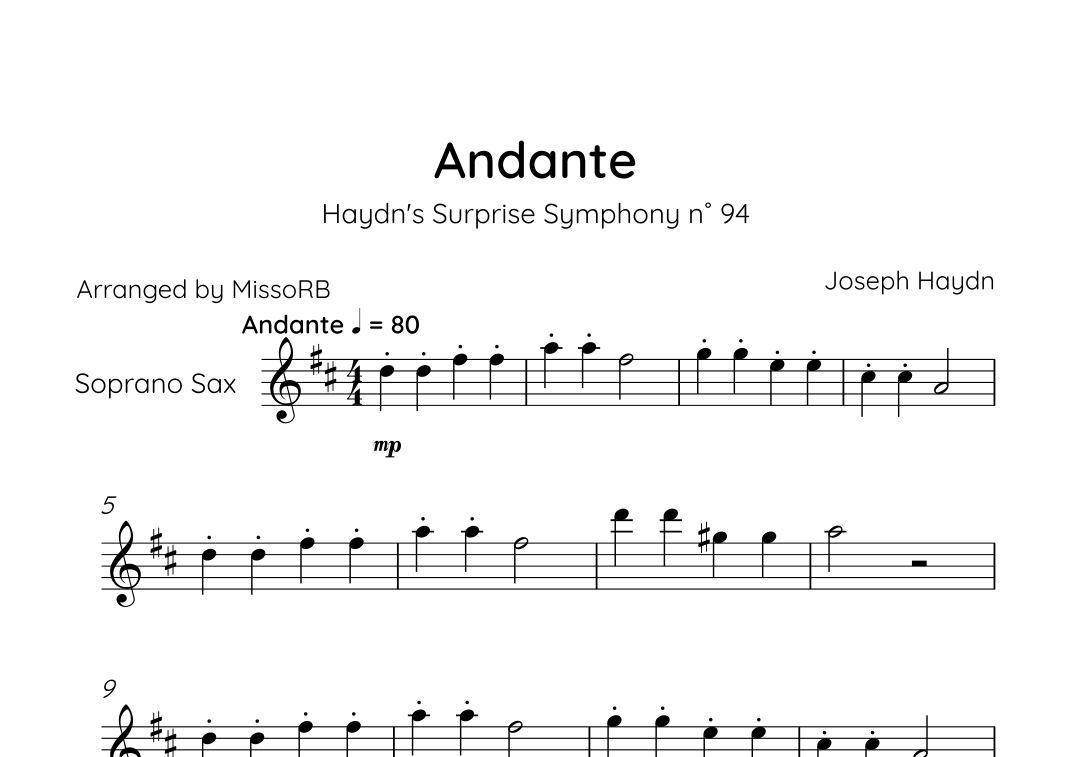 Andante

Haydn's Surprise Symphony n° 94

Arranged by MissoRB

Joseph Haydn

Andante ♩ = 80

Soprano Sax

mp

5

9